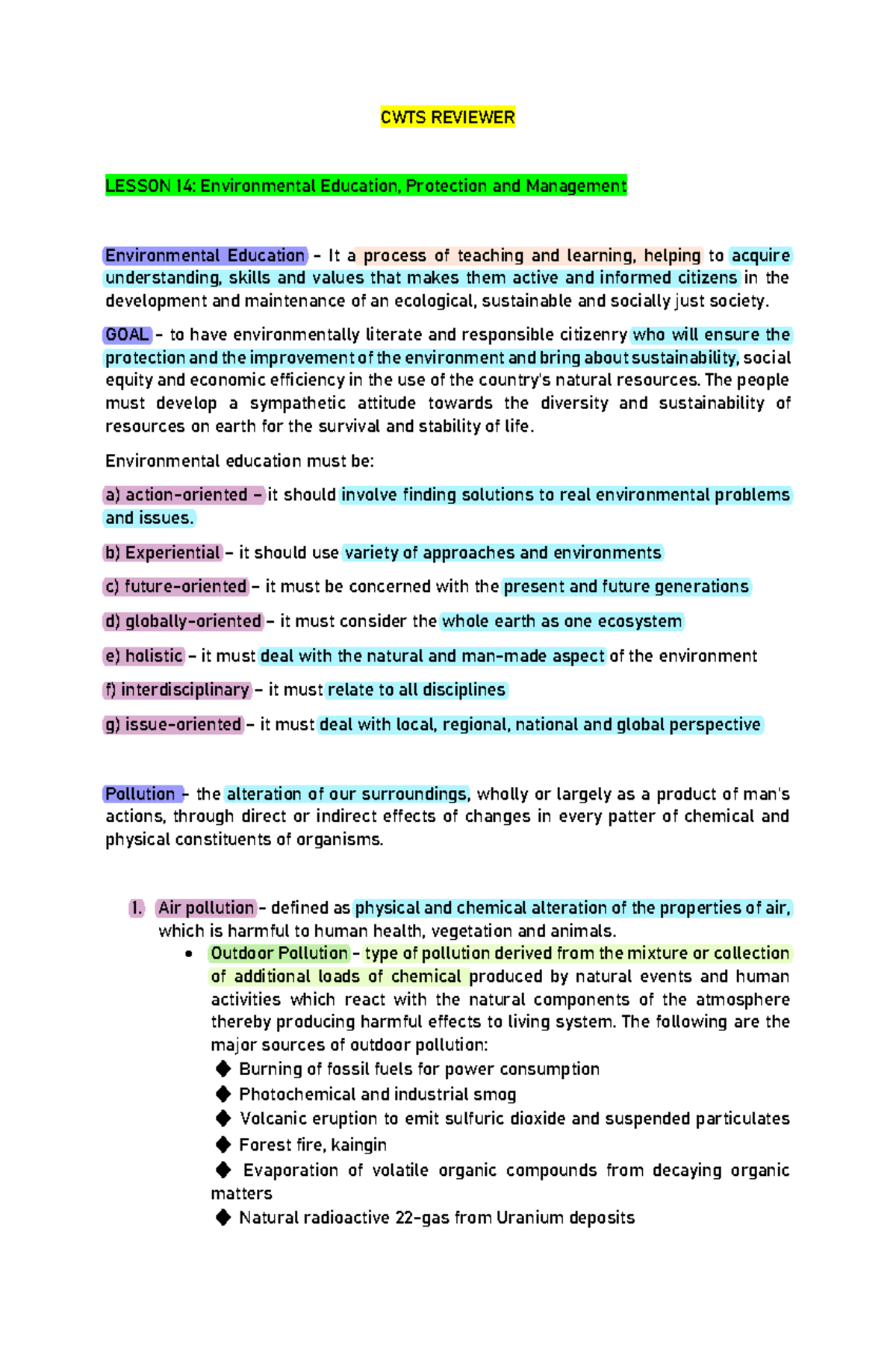 CWTS REVIEWER

LESSON 14: Environmental Education, Protection and Management

Environmental Education – It a process of teaching and learning, helping to acquire understanding, skills and values that makes them active and informed citizens in the development and maintenance of an ecological, sustainable and socially just society.

GOAL – to have environmentally literate and responsible citizenry who will ensure the protection and the improvement of the environment and bring about sustainability, social equity and economic efficiency in the use of the country's natural resources. The people must develop a sympathetic attitude towards the diversity and sustainability of resources on earth for the survival and stability of life.

Environmental education must be:

a) action-oriented – it should involve finding solutions to real environmental problems and issues.

b) Experiential – it should use variety of approaches and environments

c) future-oriented – it must be concerned with the present and future generations

d) globally-oriented – it must consider the whole earth as one ecosystem

e) holistic – it must deal with the natural and man-made aspect of the environment

f) interdisciplinary – it must relate to all disciplines

g) issue-oriented – it must deal with local, regional, national and global perspective

Pollution – the alteration of our surroundings, wholly or largely as a product of man's actions, through direct or indirect effects of changes in every patter of chemical and physical constituents of organisms.

1. Air pollution – defined as physical and chemical alteration of the properties of air, which is harmful to human health, vegetation and animals.
• Outdoor Pollution – type of pollution derived from the mixture or collection of additional loads of chemical produced by natural events and human activities which react with the natural components of the atmosphere thereby producing harmful effects to living system. The following are the major sources of outdoor pollution:
◆ Burning of fossil fuels for power consumption
◆ Photochemical and industrial smog
◆ Volcanic eruption to emit sulfuric dioxide and suspended particulates
◆ Forest fire, kaingin
◆ Evaporation of volatile organic compounds from decaying organic matters
◆ Natural radioactive 22-gas from Uranium deposits